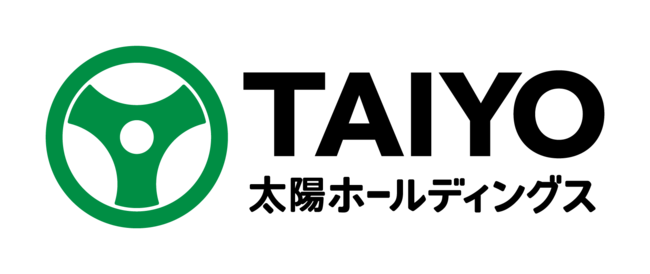 TAIYO
太陽ホールディングス